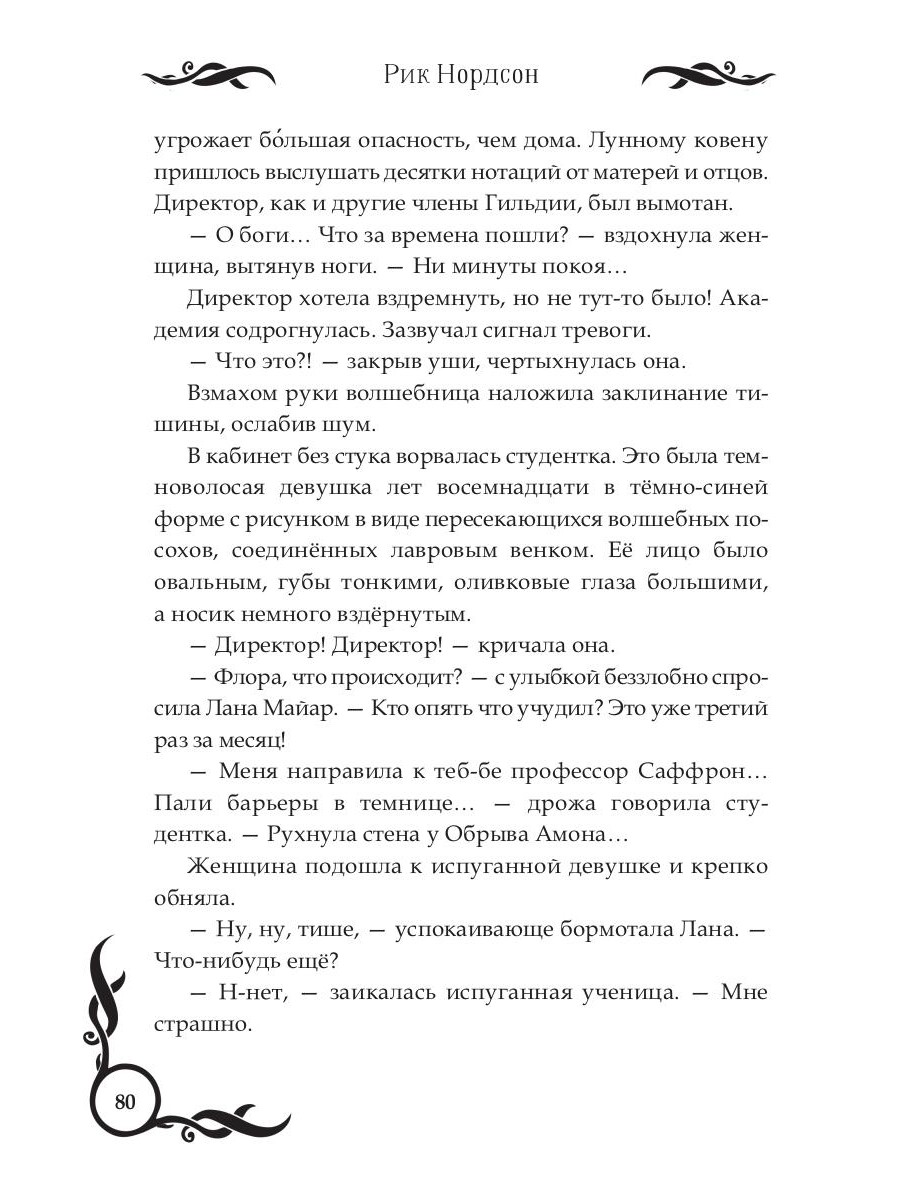 Рик Нордсон

угрожает бо́льшая опасность, чем дома. Лунному ковену пришлось выслушать десятки нотаций от матерей и отцов. Директор, как и другие члены Гильдии, был вымотан.

— О боги… Что за времена пошли? — вздохнула женщина, вытянув ноги. — Ни минуты покоя…

Директор хотела вздремнуть, но не тут-то было! Академия содрогнулась. Зазвучал сигнал тревоги.

— Что это?! — закрыв уши, чертыхнулась она.

Взмахом руки волшебница наложила заклинание тишины, ослабив шум.

В кабинет без стука ворвалась студентка. Это была темноволосая девушка лет восемнадцати в тёмно-синей форме с рисунком в виде пересекающихся волшебных посохов, соединённых лавровым венком. Её лицо было овальным, губы тонкими, оливковые глаза большими, а носик немного вздёрнутым.

— Директор! Директор! — кричала она.

— Флора, что происходит? — с улыбкой беззлобно спросила Лана Майар. — Кто опять что учудил? Это уже третий раз за месяц!

— Меня направила к теб-бе профессор Саффрон… Пали барьеры в темнице… — дрожа говорила студентка. — Рухнула стена у Обрыва Амона…

Женщина подошла к испуганной девушке и крепко обняла.

— Ну, ну, тише, — успокаивающе бормотала Лана. — Что-нибудь ещё?

— Н-нет, — заикалась испуганная ученица. — Мне страшно.

80